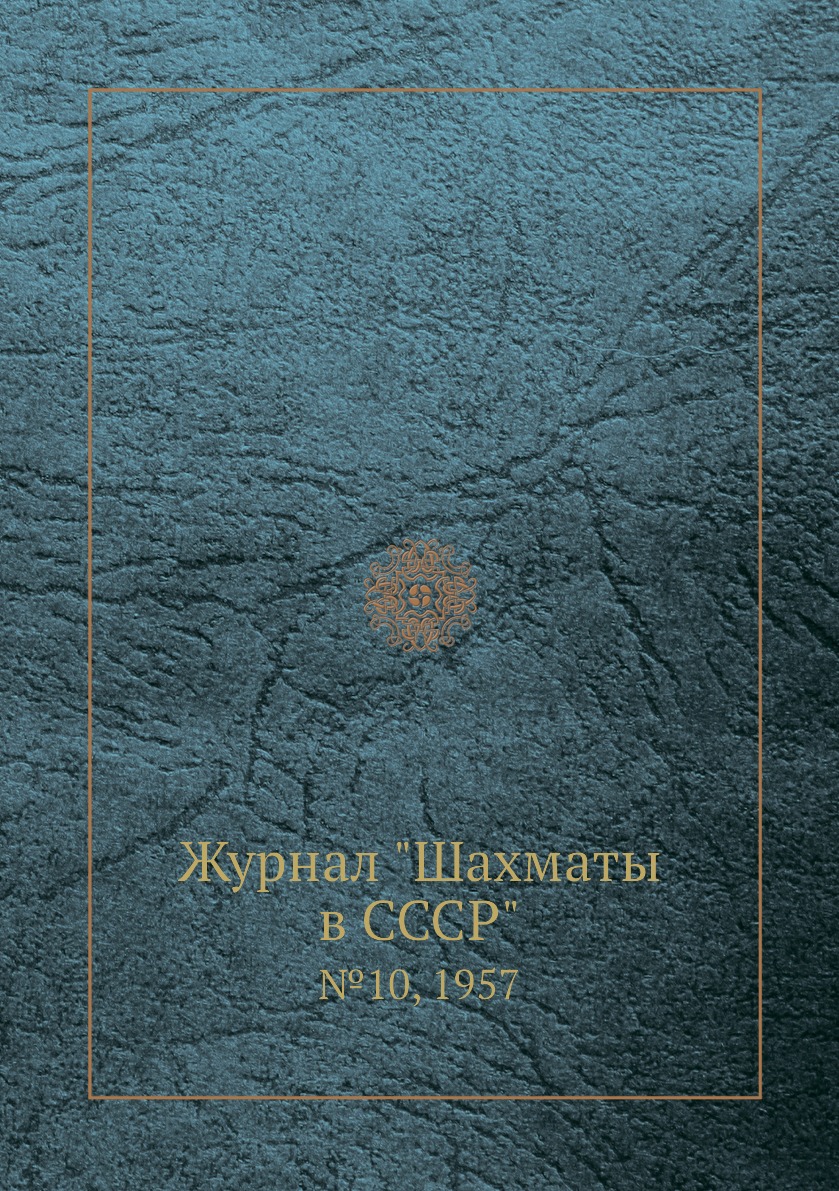 Журнал "Шахматы в СССР"
№10, 1957